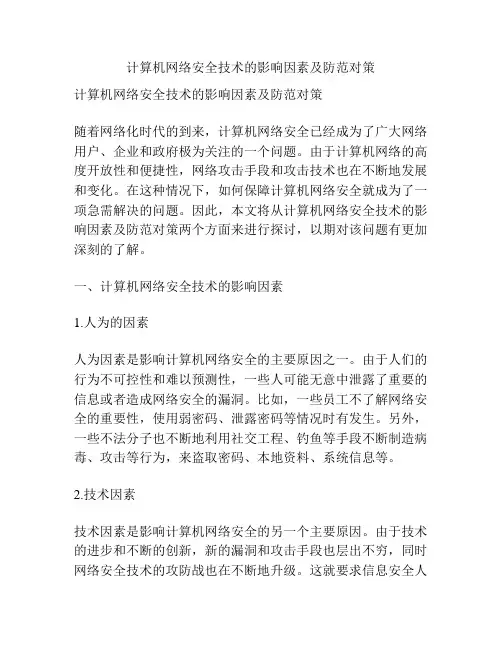 计算机网络安全技术的影响因素及防范对策

计算机网络安全技术的影响因素及防范对策

随着网络化时代的到来，计算机网络安全已经成为了广大网络用户、企业和政府极为关注的一个问题。由于计算机网络的高度开放性和便捷性，网络攻击手段和攻击技术也在不断地发展和变化。在这种情况下，如何保障计算机网络安全就成为了一项急需解决的问题。因此，本文将从计算机网络安全技术的影响因素及防范对策两个方面来进行探讨，以期对该问题有更加深刻的了解。

一、计算机网络安全技术的影响因素

1.人为的因素

人为因素是影响计算机网络安全的主要原因之一。由于人们的行为不可控性和难以预测性，一些人可能无意中泄露了重要的信息或者造成网络安全的漏洞。比如，一些员工不了解网络安全的重要性，使用弱密码、泄露密码等情况时有发生。另外，一些不法分子也不断地利用社交工程、钓鱼等手段不断制造病毒、攻击等行为，来盗取密码、本地资料、系统信息等。

2.技术因素

技术因素是影响计算机网络安全的另一个主要原因。由于技术的进步和不断的创新，新的漏洞和攻击手段也层出不穷，同时网络安全技术的攻防战也在不断地升级。这就要求信息安全人